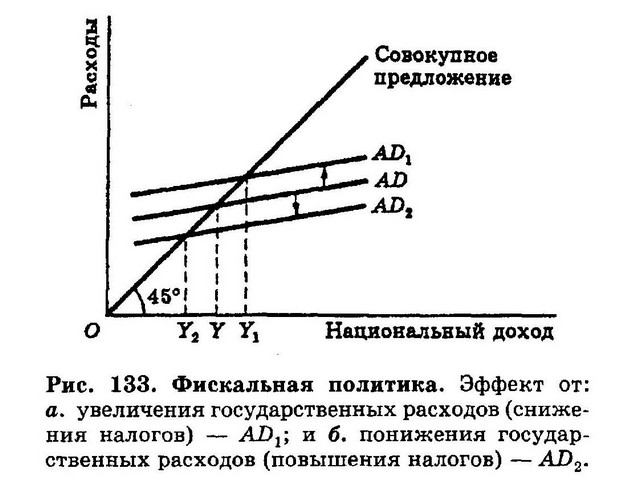 Расходы

Совокупное предложение

$AD_1$

$AD$

$AD_2$

45°

O

$Y_2$ $Y$ $Y_1$

Национальный доход

Рис. 133. Фискальная политика. Эффект от: а. увеличения государственных расходов (снижения налогов) — $AD_1$; и б. понижения государственных расходов (повышения налогов) — $AD_2$.